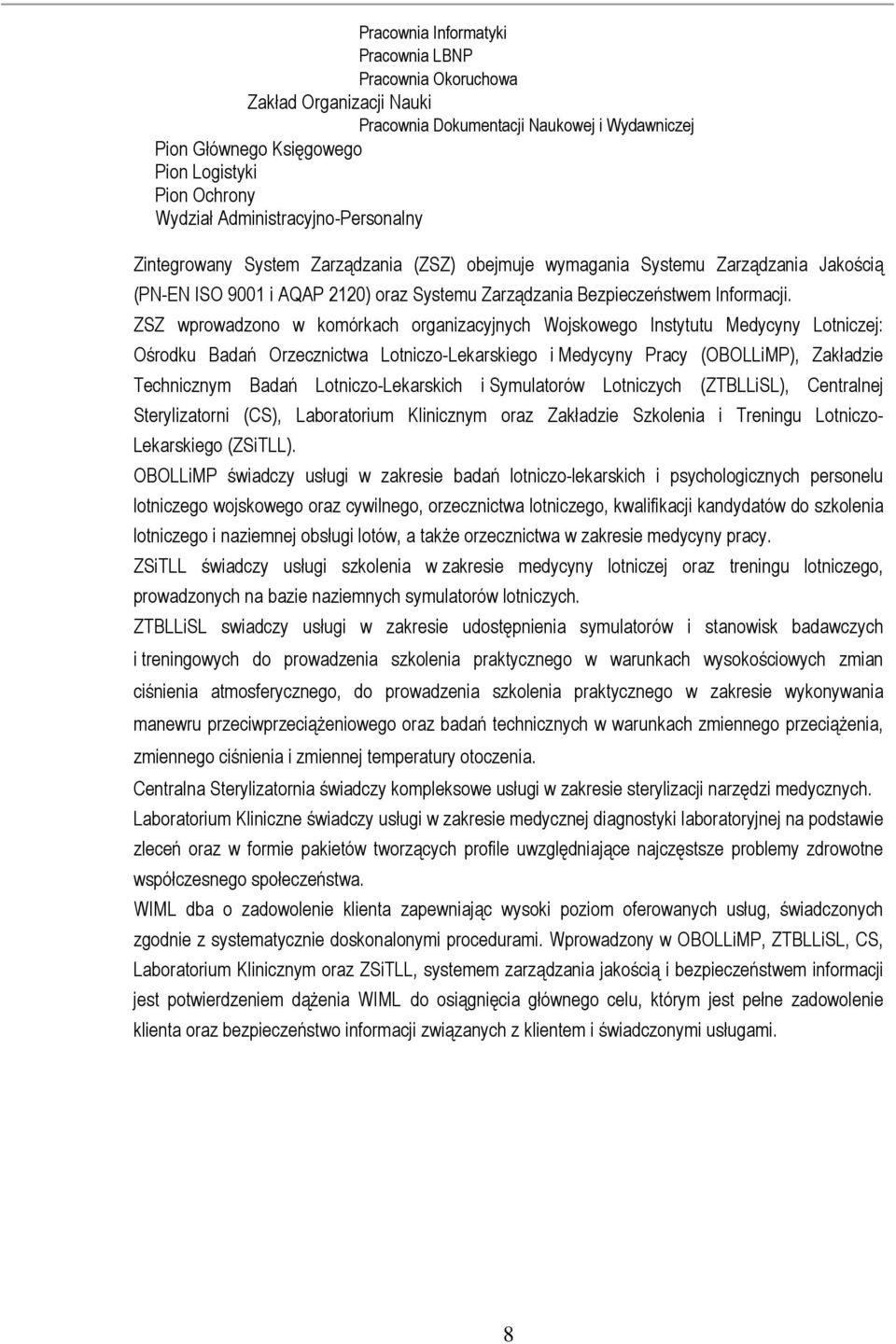 Pracownia Informatyki
Pracownia LBNP
Pracownia Okoruchowa
Zakład Organizacji Nauki
Pracownia Dokumentacji Naukowej i Wydawniczej
Pion Głównego Księgowego
Pion Logistyki
Pion Ochrony
Wydział Administracyjno-Personalny

Zintegrowany System Zarządzania (ZSZ) obejmuje wymagania Systemu Zarządzania Jakością (PN-EN ISO 9001 i AQAP 2120) oraz Systemu Zarządzania Bezpieczeństwem Informacji.

ZSZ wprowadzono w komórkach organizacyjnych Wojskowego Instytutu Medycyny Lotniczej: Ośrodku Badań Orzecznictwa Lotniczo-Lekarskiego i Medycyny Pracy (OBOLLiMP), Zakładzie Technicznym Badań Lotniczo-Lekarskich i Symulatorów Lotniczych (ZTBLLiSL), Centralnej Sterylizatorni (CS), Laboratorium Klinicznym oraz Zakładzie Szkolenia i Treningu Lotniczo-Lekarskiego (ZSiTLL).

OBOLLiMP świadczy usługi w zakresie badań lotniczo-lekarskich i psychologicznych personelu lotniczego wojskowego oraz cywilnego, orzecznictwa lotniczego, kwalifikacji kandydatów do szkolenia lotniczego i naziemnej obsługi lotów, a także orzecznictwa w zakresie medycyny pracy.

ZSiTLL świadczy usługi szkolenia w zakresie medycyny lotniczej oraz treningu lotniczego, prowadzonych na bazie naziemnych symulatorów lotniczych.

ZTBLLiSL swiadczy usługi w zakresie udostępnienia symulatorów i stanowisk badawczych i treningowych do prowadzenia szkolenia praktycznego w warunkach wysokościowych zmian ciśnienia atmosferycznego, do prowadzenia szkolenia praktycznego w zakresie wykonywania manewru przeciwprzeciążeniowego oraz badań technicznych w warunkach zmiennego przeciążenia, zmiennego ciśnienia i zmiennej temperatury otoczenia.

Centralna Sterylizatornia świadczy kompleksowe usługi w zakresie sterylizacji narzędzi medycznych.

Laboratorium Kliniczne świadczy usługi w zakresie medycznej diagnostyki laboratoryjnej na podstawie zleceń oraz w formie pakietów tworzących profile uwzględniające najczęstsze problemy zdrowotne współczesnego społeczeństwa.

WIML dba o zadowolenie klienta zapewniając wysoki poziom oferowanych usług, świadczonych zgodnie z systematycznie doskonalonymi procedurami. Wprowadzony w OBOLLiMP, ZTBLLiSL, CS, Laboratorium Klinicznym oraz ZSiTLL, systemem zarządzania jakością i bezpieczeństwem informacji jest potwierdzeniem dążenia WIML do osiągnięcia głównego celu, którym jest pełne zadowolenie klienta oraz bezpieczeństwo informacji związanych z klientem i świadczonymi usługami.

8